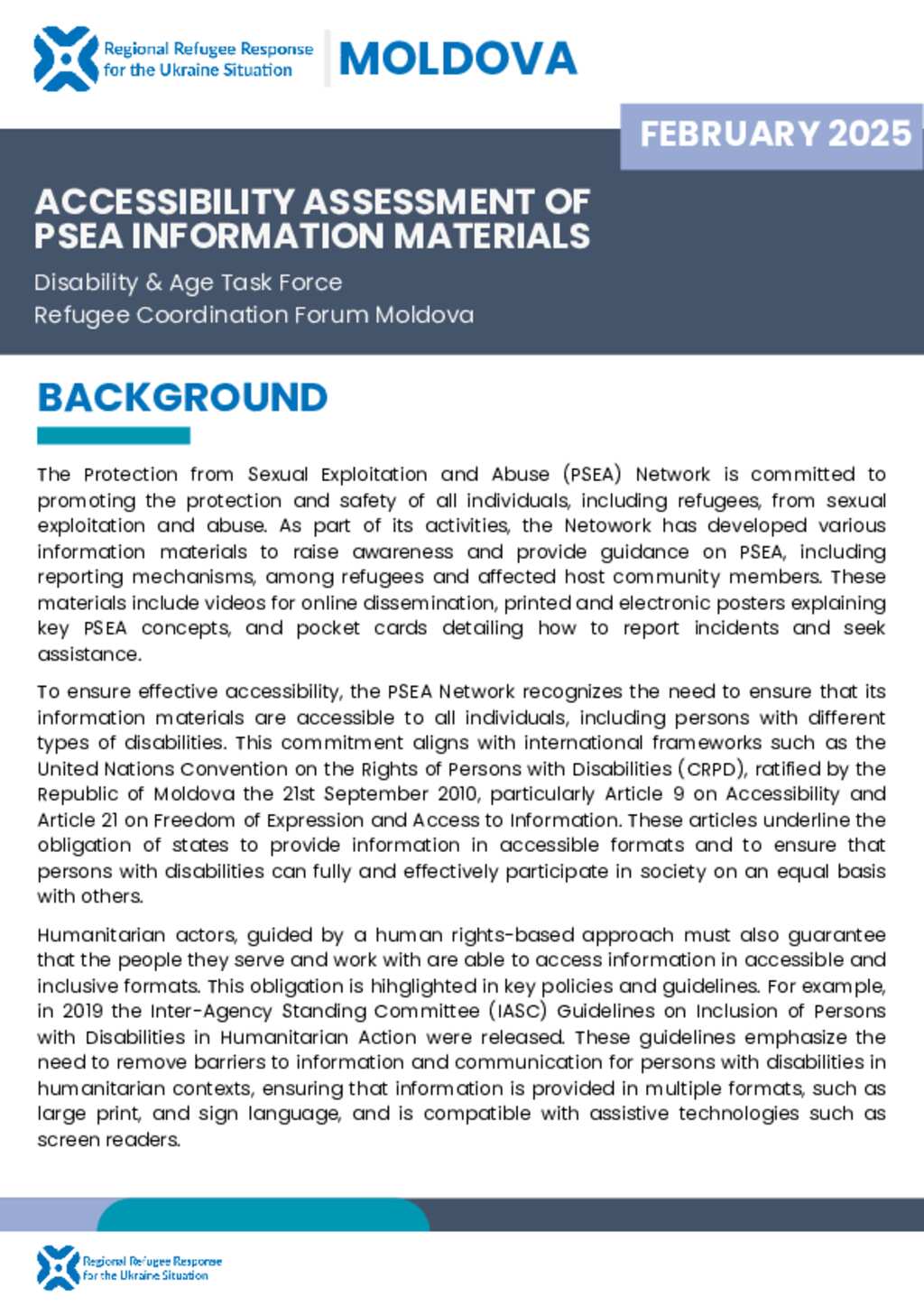 Regional Refugee Response for the Ukraine Situation

MOLDOVA

FEBRUARY 2025

ACCESSIBILITY ASSESSMENT OF PSEA INFORMATION MATERIALS

Disability & Age Task Force
Refugee Coordination Forum Moldova

BACKGROUND

The Protection from Sexual Exploitation and Abuse (PSEA) Network is committed to promoting the protection and safety of all individuals, including refugees, from sexual exploitation and abuse. As part of its activities, the Netowork has developed various information materials to raise awareness and provide guidance on PSEA, including reporting mechanisms, among refugees and affected host community members. These materials include videos for online dissemination, printed and electronic posters explaining key PSEA concepts, and pocket cards detailing how to report incidents and seek assistance.

To ensure effective accessibility, the PSEA Network recognizes the need to ensure that its information materials are accessible to all individuals, including persons with different types of disabilities. This commitment aligns with international frameworks such as the United Nations Convention on the Rights of Persons with Disabilities (CRPD), ratified by the Republic of Moldova the 21st September 2010, particularly Article 9 on Accessibility and Article 21 on Freedom of Expression and Access to Information. These articles underline the obligation of states to provide information in accessible formats and to ensure that persons with disabilities can fully and effectively participate in society on an equal basis with others.

Humanitarian actors, guided by a human rights-based approach must also guarantee that the people they serve and work with are able to access information in accessible and inclusive formats. This obligation is hihglighted in key policies and guidelines. For example, in 2019 the Inter-Agency Standing Committee (IASC) Guidelines on Inclusion of Persons with Disabilities in Humanitarian Action were released. These guidelines emphasize the need to remove barriers to information and communication for persons with disabilities in humanitarian contexts, ensuring that information is provided in multiple formats, such as large print, and sign language, and is compatible with assistive technologies such as screen readers.

Regional Refugee Response for the Ukraine Situation